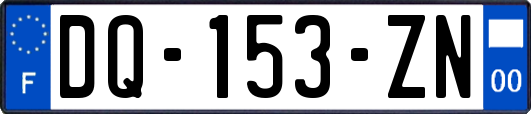 F

DQ-153-ZN

00